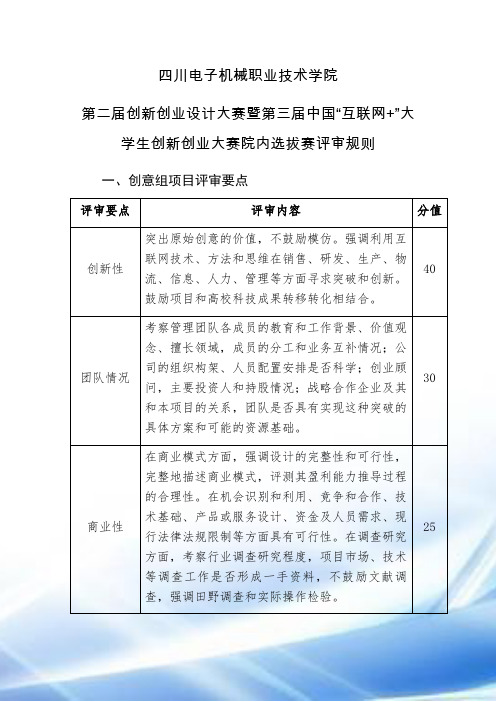 四川电子机械职业技术学院

第二届创新创业设计大赛暨第三届中国“互联网+”大学生创新创业大赛院内选拔赛评审规则

一、创意组项目评审要点

| 评审要点 | 评审内容 | 分值 |
|---|---|---|
| 创新性 | 突出原始创意的价值，不鼓励模仿。强调利用互联网技术、方法和思维在销售、研发、生产、物流、信息、人力、管理等方面寻求突破和创新。鼓励项目和高校科技成果转移转化相结合。 | 40 |
| 团队情况 | 考察管理团队各成员的教育和工作背景、价值观念、擅长领域，成员的分工和业务互补情况；公司的组织构架、人员配置安排是否科学；创业顾问，主要投资人和持股情况；战略合作企业及其和本项目的关系，团队是否具有实现这种突破的具体方案和可能的资源基础。 | 30 |
| 商业性 | 在商业模式方面，强调设计的完整性和可行性，完整地描述商业模式，评测其盈利能力推导过程的合理性。在机会识别和利用、竞争和合作、技术基础、产品或服务设计、资金及人员需求、现行法律法规限制等方面具有可行性。在调查研究方面，考察行业调查研究程度，项目市场、技术等调查工作是否形成一手资料，不鼓励文献调查，强调田野调查和实际操作检验。 | 25 |